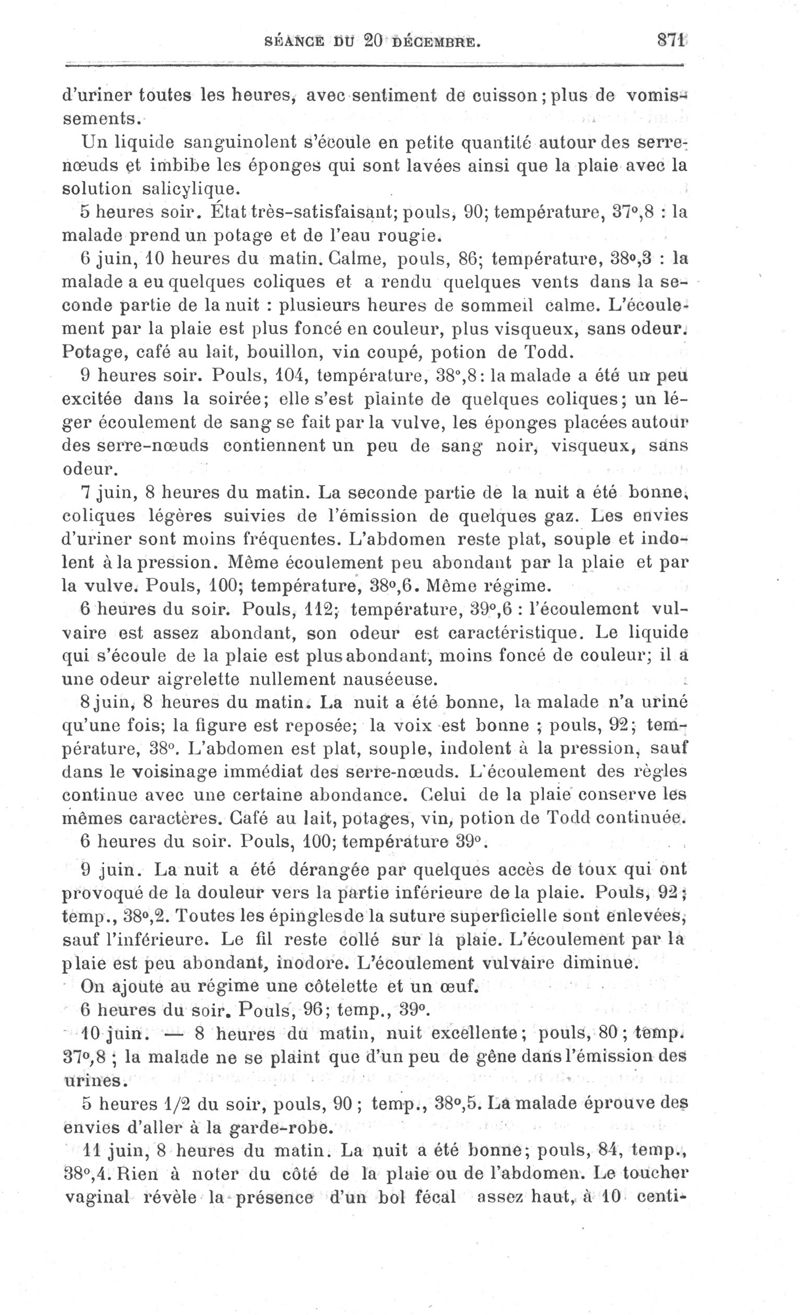 SÉANCE DU 20 DÉCEMBRE. 871

d'uriner toutes les heures, avec sentiment de cuisson; plus de vomissements.

Un liquide sanguinolent s'écoule en petite quantité autour des serre-nœuds et imbibe les éponges qui sont lavées ainsi que la plaie avec la solution salicylique.

5 heures soir. État très-satisfaisant; pouls, 90; température, 37°,8 : la malade prend un potage et de l'eau rougie.

6 juin, 10 heures du matin. Calme, pouls, 86; température, 38°,3 : la malade a eu quelques coliques et a rendu quelques vents dans la seconde partie de la nuit : plusieurs heures de sommeil calme. L'écoulement par la plaie est plus foncé en couleur, plus visqueux, sans odeur. Potage, café au lait, bouillon, vin coupé, potion de Todd.

9 heures soir. Pouls, 104, température, 38°,8: la malade a été un peu excitée dans la soirée; elle s'est plainte de quelques coliques; un léger écoulement de sang se fait par la vulve, les éponges placées autour des serre-nœuds contiennent un peu de sang noir, visqueux, sans odeur.

7 juin, 8 heures du matin. La seconde partie de la nuit a été bonne, coliques légères suivies de l'émission de quelques gaz. Les envies d'uriner sont moins fréquentes. L'abdomen reste plat, souple et indolent à la pression. Même écoulement peu abondant par la plaie et par la vulve. Pouls, 100; température, 38°,6. Même régime.

6 heures du soir. Pouls, 112; température, 39°,6 : l'écoulement vulvaire est assez abondant, son odeur est caractéristique. Le liquide qui s'écoule de la plaie est plus abondant, moins foncé de couleur; il a une odeur aigrelette nullement nauséeuse.

8 juin, 8 heures du matin. La nuit a été bonne, la malade n'a uriné qu'une fois; la figure est reposée; la voix est bonne ; pouls, 92; température, 38°. L'abdomen est plat, souple, indolent à la pression, sauf dans le voisinage immédiat des serre-nœuds. L'écoulement des règles continue avec une certaine abondance. Celui de la plaie conserve les mêmes caractères. Café au lait, potages, vin, potion de Todd continuée.

6 heures du soir. Pouls, 100; température 39°.

9 juin. La nuit a été dérangée par quelques accès de toux qui ont provoqué de la douleur vers la partie inférieure de la plaie. Pouls, 92; temp., 38°,2. Toutes les épingles de la suture superficielle sont enlevées, sauf l'inférieure. Le fil reste collé sur la plaie. L'écoulement par la plaie est peu abondant, inodore. L'écoulement vulvaire diminue.

On ajoute au régime une côtelette et un œuf.

6 heures du soir. Pouls, 96; temp., 39°.

10 juin. — 8 heures du matin, nuit excellente; pouls, 80; temp. 37°,8 ; la malade ne se plaint que d'un peu de gêne dans l'émission des urines.

5 heures 1/2 du soir, pouls, 90; temp., 38°,5. La malade éprouve des envies d'aller à la garde-robe.

11 juin, 8 heures du matin. La nuit a été bonne; pouls, 84, temp., 38°,4. Rien à noter du côté de la plaie ou de l'abdomen. Le toucher vaginal révèle la présence d'un bol fécal assez haut, à 10 centi-